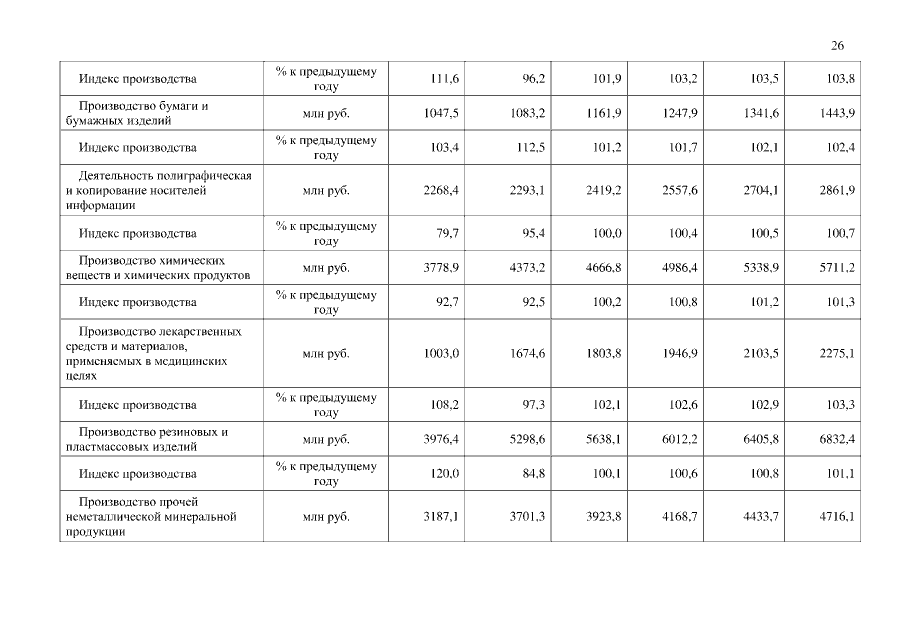 26

| | | | | | | | |
|---|---|---|---|---|---|---|---|
| Индекс производства | % к предыдущему году | 111,6 | 96,2 | 101,9 | 103,2 | 103,5 | 103,8 |
| Производство бумаги и бумажных изделий | млн руб. | 1047,5 | 1083,2 | 1161,9 | 1247,9 | 1341,6 | 1443,9 |
| Индекс производства | % к предыдущему году | 103,4 | 112,5 | 101,2 | 101,7 | 102,1 | 102,4 |
| Деятельность полиграфическая и копирование носителей информации | млн руб. | 2268,4 | 2293,1 | 2419,2 | 2557,6 | 2704,1 | 2861,9 |
| Индекс производства | % к предыдущему году | 79,7 | 95,4 | 100,0 | 100,4 | 100,5 | 100,7 |
| Производство химических веществ и химических продуктов | млн руб. | 3778,9 | 4373,2 | 4666,8 | 4986,4 | 5338,9 | 5711,2 |
| Индекс производства | % к предыдущему году | 92,7 | 92,5 | 100,2 | 100,8 | 101,2 | 101,3 |
| Производство лекарственных средств и материалов, применяемых в медицинских целях | млн руб. | 1003,0 | 1674,6 | 1803,8 | 1946,9 | 2103,5 | 2275,1 |
| Индекс производства | % к предыдущему году | 108,2 | 97,3 | 102,1 | 102,6 | 102,9 | 103,3 |
| Производство резиновых и пластмассовых изделий | млн руб. | 3976,4 | 5298,6 | 5638,1 | 6012,2 | 6405,8 | 6832,4 |
| Индекс производства | % к предыдущему году | 120,0 | 84,8 | 100,1 | 100,6 | 100,8 | 101,1 |
| Производство прочей неметаллической минеральной продукции | млн руб. | 3187,1 | 3701,3 | 3923,8 | 4168,7 | 4433,7 | 4716,1 |